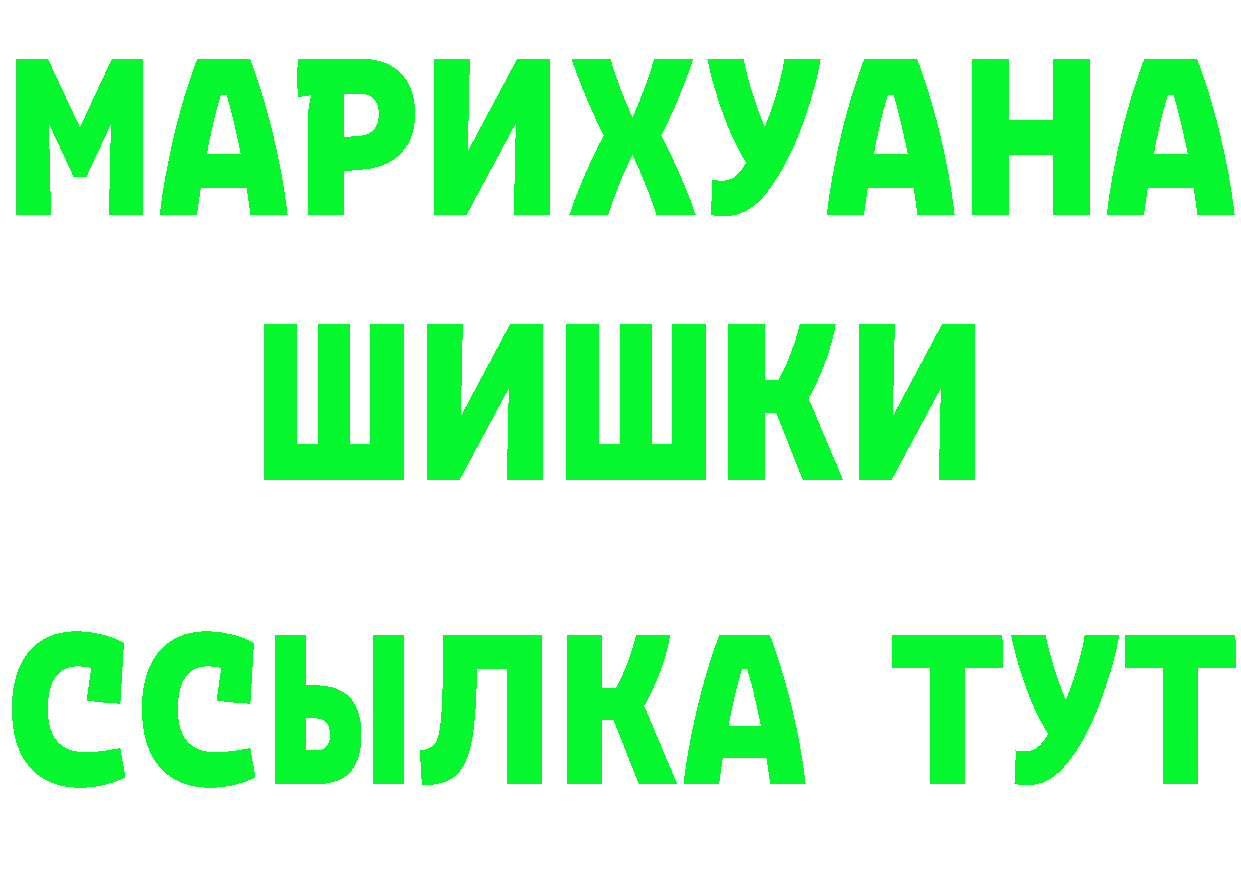 МАРИХУАНА
ШИШКИ
ССЫЛКА ТУТ